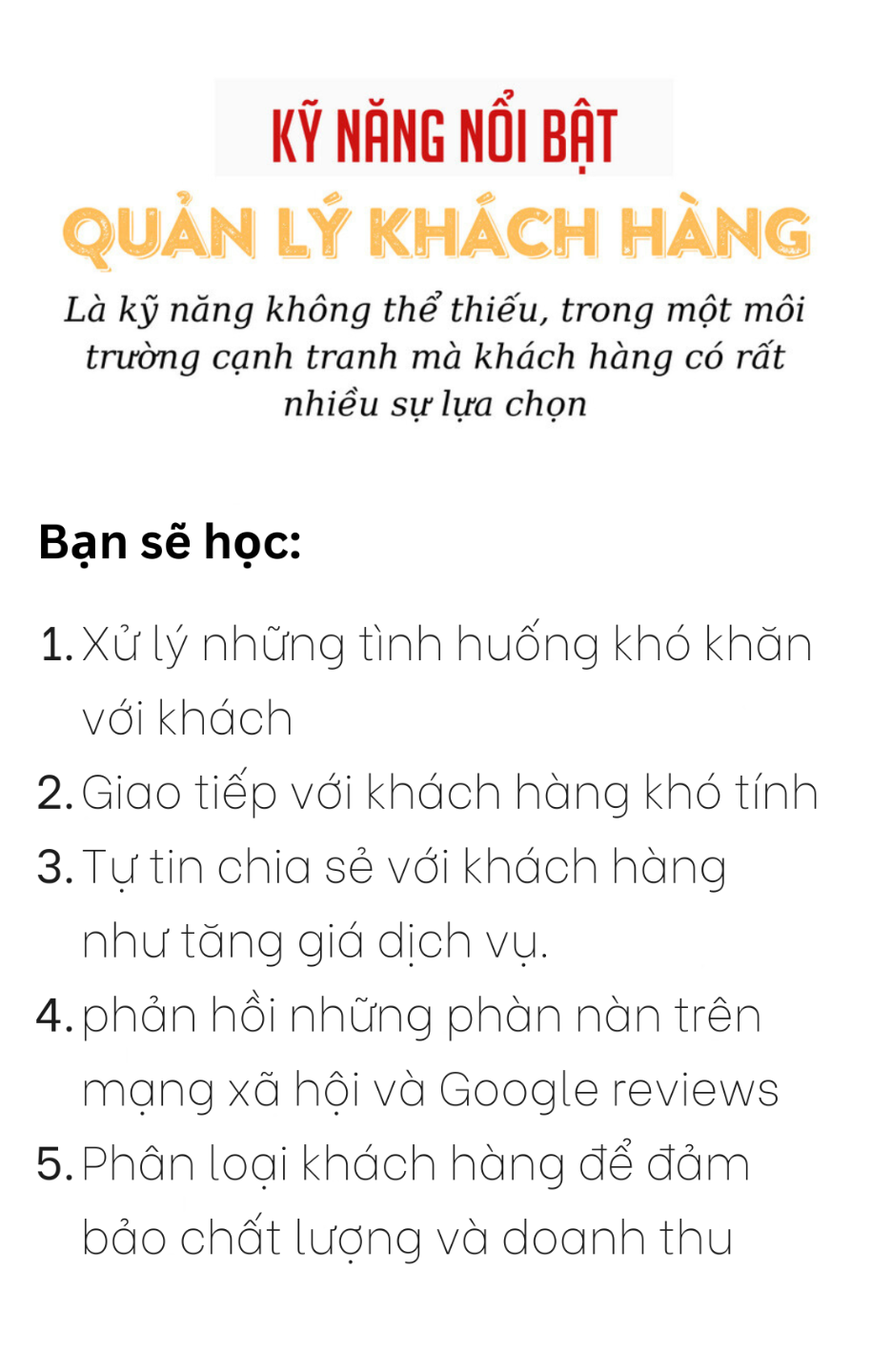 KỸ NĂNG NỔI BẬT

QUẢN LÝ KHÁCH HÀNG

Là kỹ năng không thể thiếu, trong một môi trường cạnh tranh mà khách hàng có rất nhiều sự lựa chọn

Bạn sẽ học:

1. Xử lý những tình huống khó khăn với khách
2. Giao tiếp với khách hàng khó tính
3. Tự tin chia sẻ với khách hàng như tăng giá dịch vụ.
4. phản hồi những phàn nàn trên mạng xã hội và Google reviews
5. Phân loại khách hàng để đảm bảo chất lượng và doanh thu